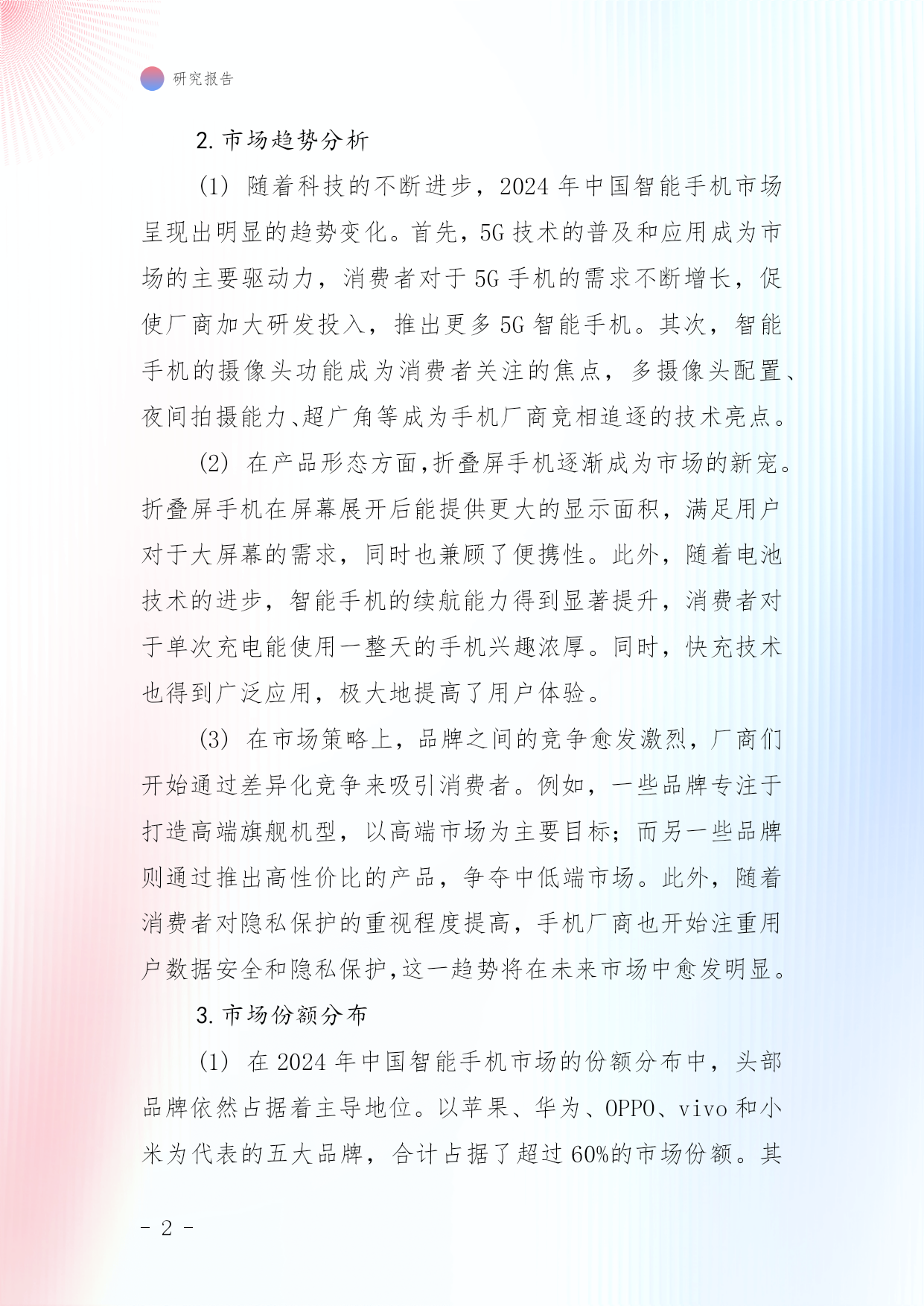 研究报告

2. 市场趋势分析

(1) 随着科技的不断进步，2024 年中国智能手机市场呈现出明显的趋势变化。首先，5G 技术的普及和应用成为市场的主要驱动力，消费者对于 5G 手机的需求不断增长，促使厂商加大研发投入，推出更多 5G 智能手机。其次，智能手机的摄像头功能成为消费者关注的焦点，多摄像头配置、夜间拍摄能力、超广角等成为手机厂商竞相追逐的技术亮点。

(2) 在产品形态方面，折叠屏手机逐渐成为市场的新宠。折叠屏手机在屏幕展开后能提供更大的显示面积，满足用户对于大屏幕的需求，同时也兼顾了便携性。此外，随着电池技术的进步，智能手机的续航能力得到显著提升，消费者对于单次充电能使用一整天的手机兴趣浓厚。同时，快充技术也得到广泛应用，极大地提高了用户体验。

(3) 在市场策略上，品牌之间的竞争愈发激烈，厂商们开始通过差异化竞争来吸引消费者。例如，一些品牌专注于打造高端旗舰机型，以高端市场为主要目标；而另一些品牌则通过推出高性价比的产品，争夺中低端市场。此外，随着消费者对隐私保护的重视程度提高，手机厂商也开始注重用户数据安全和隐私保护，这一趋势将在未来市场中愈发明显。

3. 市场份额分布

(1) 在 2024 年中国智能手机市场的份额分布中，头部品牌依然占据着主导地位。以苹果、华为、OPPO、vivo 和小米为代表的五大品牌，合计占据了超过 60%的市场份额。其

- 2 -